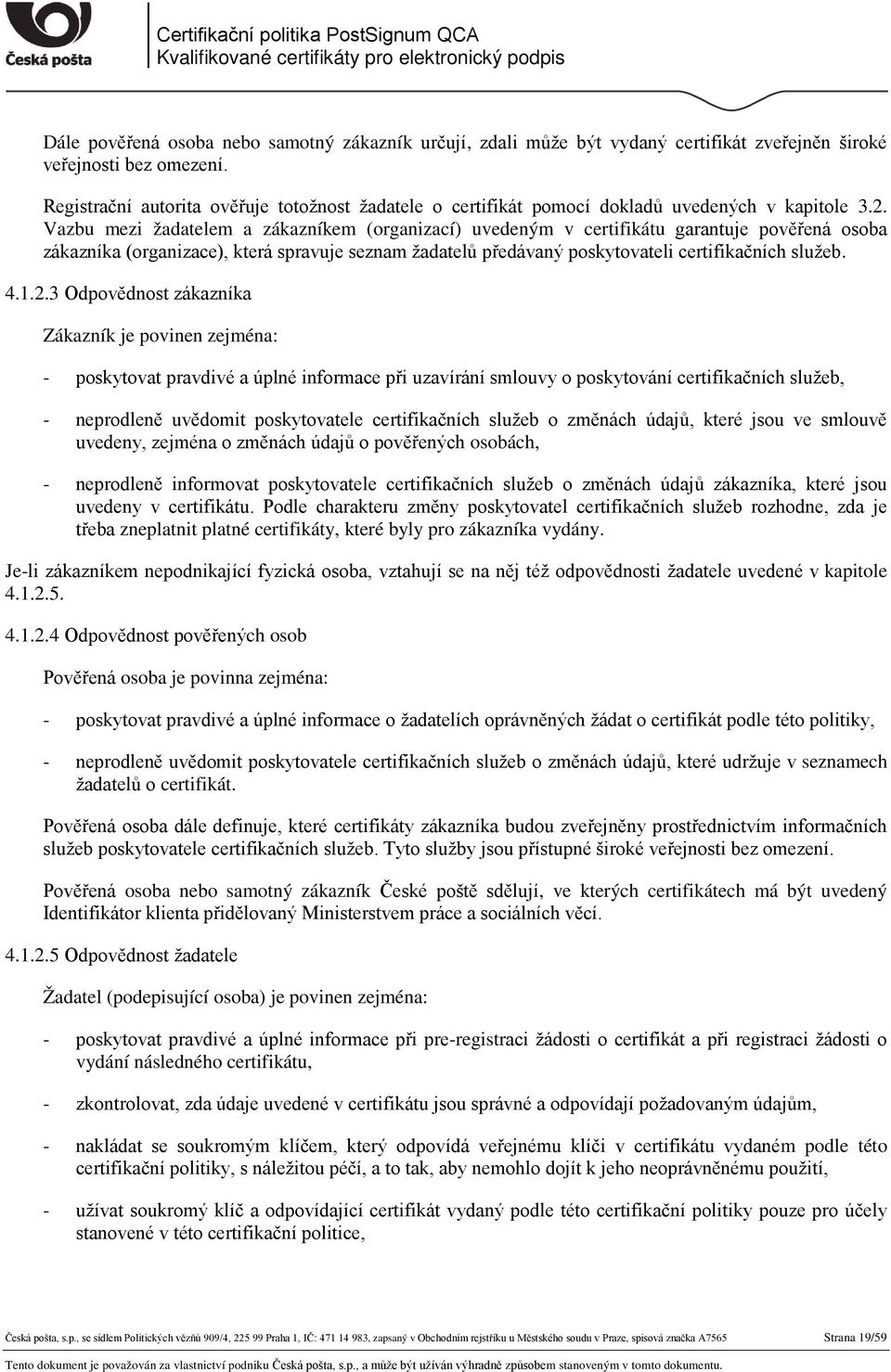 Česká pošta

Certifikační politika PostSignum QCA
Kvalifikované certifikáty pro elektronický podpis

Dále pověřená osoba nebo samotný zákazník určují, zdali může být vydaný certifikát zveřejněn široké veřejnosti bez omezení.

Registrační autorita ověřuje totožnost žadatele o certifikát pomocí dokladů uvedených v kapitole 3.2. Vazbu mezi žadatelem a zákazníkem (organizací) uvedeným v certifikátu garantuje pověřená osoba zákazníka (organizace), která spravuje seznam žadatelů předávaný poskytovateli certifikačních služeb.

4.1.2.3 Odpovědnost zákazníka

Zákazník je povinen zejména:

- poskytovat pravdivé a úplné informace při uzavírání smlouvy o poskytování certifikačních služeb,

- neprodleně uvědomit poskytovatele certifikačních služeb o změnách údajů, které jsou ve smlouvě uvedeny, zejména o změnách údajů o pověřených osobách,

- neprodleně informovat poskytovatele certifikačních služeb o změnách údajů zákazníka, které jsou uvedeny v certifikátu. Podle charakteru změny poskytovatel certifikačních služeb rozhodne, zda je třeba zneplatnit platné certifikáty, které byly pro zákazníka vydány.

Je-li zákazníkem nepodnikající fyzická osoba, vztahují se na něj též odpovědnosti žadatele uvedené v kapitole 4.1.2.5.

4.1.2.4 Odpovědnost pověřených osob

Pověřená osoba je povinna zejména:

- poskytovat pravdivé a úplné informace o žadatelích oprávněných žádat o certifikát podle této politiky,

- neprodleně uvědomit poskytovatele certifikačních služeb o změnách údajů, které udržuje v seznamech žadatelů o certifikát.

Pověřená osoba dále definuje, které certifikáty zákazníka budou zveřejněny prostřednictvím informačních služeb poskytovatele certifikačních služeb. Tyto služby jsou přístupné široké veřejnosti bez omezení.

Pověřená osoba nebo samotný zákazník České poště sdělují, ve kterých certifikátech má být uvedený Identifikátor klienta přidělovaný Ministerstvem práce a sociálních věcí.

4.1.2.5 Odpovědnost žadatele

Žadatel (podepisující osoba) je povinen zejména:

- poskytovat pravdivé a úplné informace při pre-registraci žádosti o certifikát a při registraci žádosti o vydání následného certifikátu,

- zkontrolovat, zda údaje uvedené v certifikátu jsou správné a odpovídají požadovaným údajům,

- nakládat se soukromým klíčem, který odpovídá veřejnému klíči v certifikátu vydaném podle této certifikační politiky, s náležitou péčí, a to tak, aby nemohlo dojít k jeho neoprávněnému použití,

- užívat soukromý klíč a odpovídající certifikát vydaný podle této certifikační politiky pouze pro účely stanovené v této certifikační politice,

Česká pošta, s.p., se sídlem Politických vězňů 909/4, 225 99 Praha 1, IČ: 471 14 983, zapsaný v Obchodním rejstříku u Městského soudu v Praze, spisová značka A7565 Strana 19/59

Tento dokument je považován za vlastnictví podniku Česká pošta, s.p., a může být užíván výhradně způsobem stanoveným v tomto dokumentu.